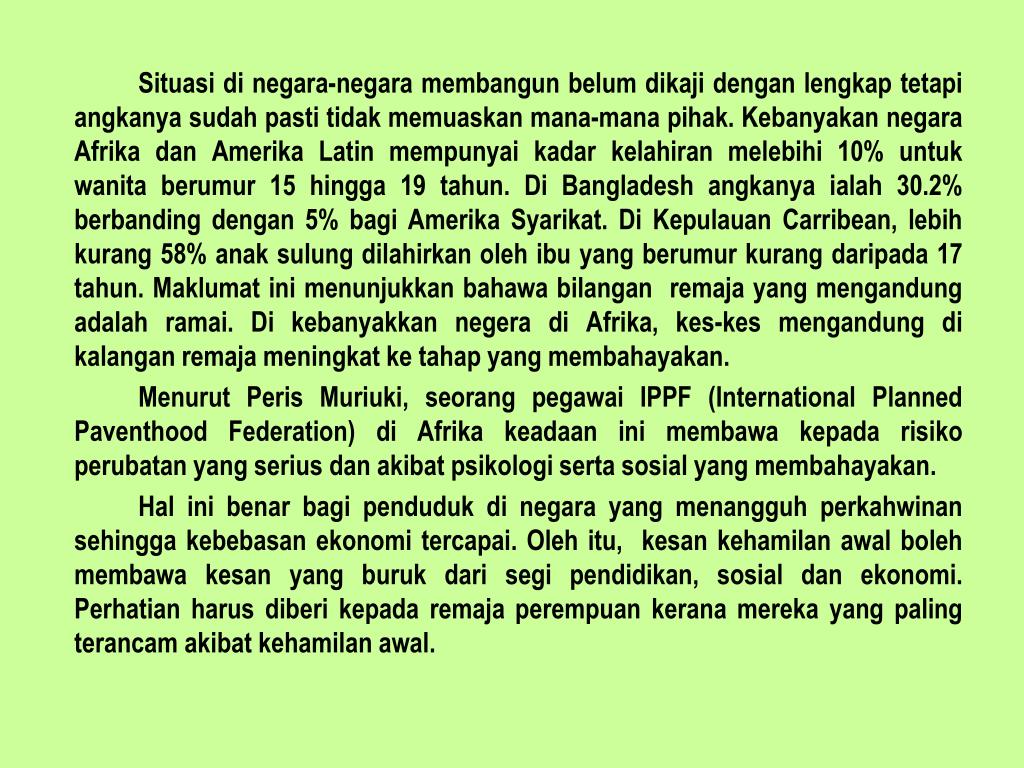 Situasi di negara-negara membangun belum dikaji dengan lengkap tetapi angkanya sudah pasti tidak memuaskan mana-mana pihak. Kebanyakan negara Afrika dan Amerika Latin mempunyai kadar kelahiran melebihi 10% untuk wanita berumur 15 hingga 19 tahun. Di Bangladesh angkanya ialah 30.2% berbanding dengan 5% bagi Amerika Syarikat. Di Kepulauan Carribean, lebih kurang 58% anak sulung dilahirkan oleh ibu yang berumur kurang daripada 17 tahun. Maklumat ini menunjukkan bahawa bilangan remaja yang mengandung adalah ramai. Di kebanyakkan negera di Afrika, kes-kes mengandung di kalangan remaja meningkat ke tahap yang membahayakan.

Menurut Peris Muriuki, seorang pegawai IPPF (International Planned Paventhood Federation) di Afrika keadaan ini membawa kepada risiko perubatan yang serius dan akibat psikologi serta sosial yang membahayakan.

Hal ini benar bagi penduduk di negara yang menangguh perkahwinan sehingga kebebasan ekonomi tercapai. Oleh itu, kesan kehamilan awal boleh membawa kesan yang buruk dari segi pendidikan, sosial dan ekonomi. Perhatian harus diberi kepada remaja perempuan kerana mereka yang paling terancam akibat kehamilan awal.